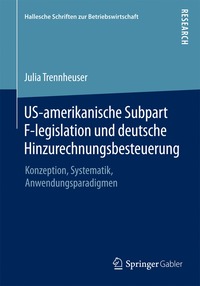 Hallesche Schriften zur Betriebswirtschaft

RESEARCH

Julia Trennheuser

US-amerikanische Subpart F-legislation und deutsche Hinzurechnungsbesteuerung

Konzeption, Systematik, Anwendungsparadigmen

Springer Gabler